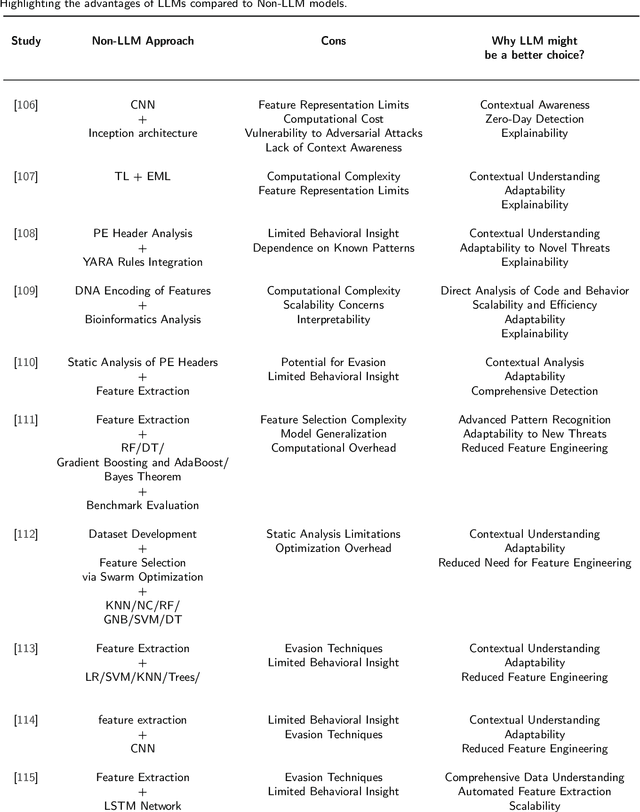 Highlighting the advantages of LLMs compared to Non-LLM models.

| Study | Non-LLM Approach | Cons | Why LLM might be a better choice? |
|---|---|---|---|
| [106] | CNN + Inception architecture | Feature Representation Limits Computational Cost Vulnerability to Adversarial Attacks Lack of Context Awareness | Contextual Awareness Zero-Day Detection Explainability |
| [107] | TL + EML | Computational Complexity Feature Representation Limits | Contextual Understanding Adaptability Explainability |
| [108] | PE Header Analysis + YARA Rules Integration | Limited Behavioral Insight Dependence on Known Patterns | Contextual Understanding Adaptability to Novel Threats Explainability |
| [109] | DNA Encoding of Features + Bioinformatics Analysis | Computational Complexity Scalability Concerns Interpretability | Direct Analysis of Code and Behavior Scalability and Efficiency Adaptability Explainability |
| [110] | Static Analysis of PE Headers + Feature Extraction | Potential for Evasion Limited Behavioral Insight | Contextual Analysis Adaptability Comprehensive Detection |
| [111] | Feature Extraction + RF/DT/ Gradient Boosting and AdaBoost/ Bayes Theorem + Benchmark Evaluation | Feature Selection Complexity Model Generalization Computational Overhead | Advanced Pattern Recognition Adaptability to New Threats Reduced Feature Engineering |
| [112] | Dataset Development + Feature Selection via Swarm Optimization + KNN/NC/RF/ GNB/SVM/DT | Static Analysis Limitations Optimization Overhead | Contextual Understanding Adaptability Reduced Need for Feature Engineering |
| [113] | Feature Extraction + LR/SVM/KNN/Trees/ | Evasion Techniques Limited Behavioral Insight | Contextual Understanding Adaptability Reduced Feature Engineering |
| [114] | feature extraction + CNN | Limited Behavioral Insight Evasion Techniques | Contextual Understanding Adaptability Reduced Feature Engineering |
| [115] | Feature Extraction + LSTM Network | Evasion Techniques Limited Behavioral Insight | Comprehensive Data Understanding Automated Feature Extraction Scalability |